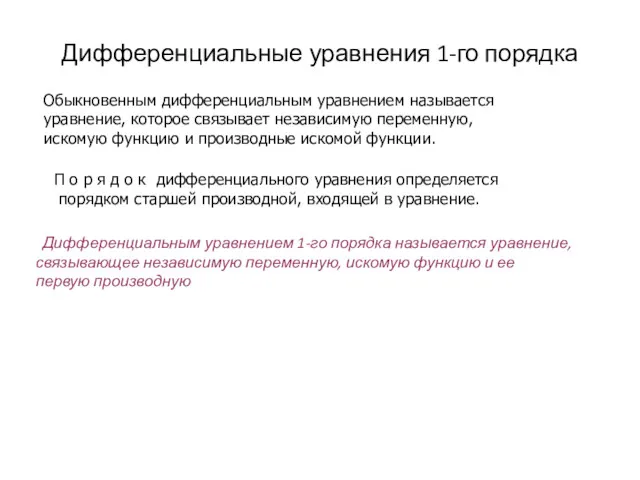 Дифференциальные уравнения 1-го порядка

Обыкновенным дифференциальным уравнением называется уравнение, которое связывает независимую переменную, искомую функцию и производные искомой функции.

П о р я д о к дифференциального уравнения определяется порядком старшей производной, входящей в уравнение.

Дифференциальным уравнением 1-го порядка называется уравнение, связывающее независимую переменную, искомую функцию и ее первую производную